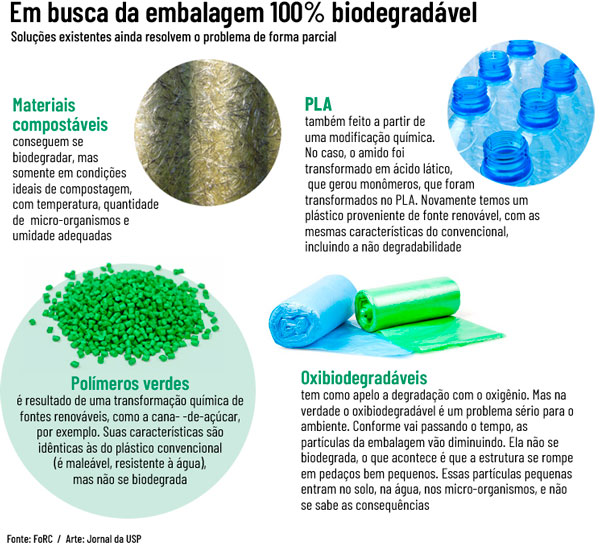 Em busca da embalagem 100% biodegradável

Soluções existentes ainda resolvem o problema de forma parcial

Materiais compostáveis
conseguem se biodegradar, mas somente em condições ideais de compostagem, com temperatura, quantidade de micro-organismos e umidade adequadas

PLA
também feito a partir de uma modificação química. No caso, o amido foi transformado em ácido lático, que gerou monômeros, que foram transformados no PLA. Novamente temos um plástico proveniente de fonte renovável, com as mesmas características do convencional, incluindo a não degradabilidade

Polímeros verdes
é resultado de uma transformação química de fontes renováveis, como a cana- -de-açúcar, por exemplo. Suas características são idênticas às do plástico convencional (é maleável, resistente à água), mas não se biodegrada

Oxibiodegradáveis
tem como apelo a degradação com o oxigênio. Mas na verdade o oxibiodegradável é um problema sério para o ambiente. Conforme vai passando o tempo, as partículas da embalagem vão diminuindo. Ela não se biodegrada, o que acontece é que a estrutura se rompe em pedaços bem pequenos. Essas partículas pequenas entram no solo, na água, nos micro-organismos, e não se sabe as consequências

Fonte: FoRC / Arte: Jornal da USP